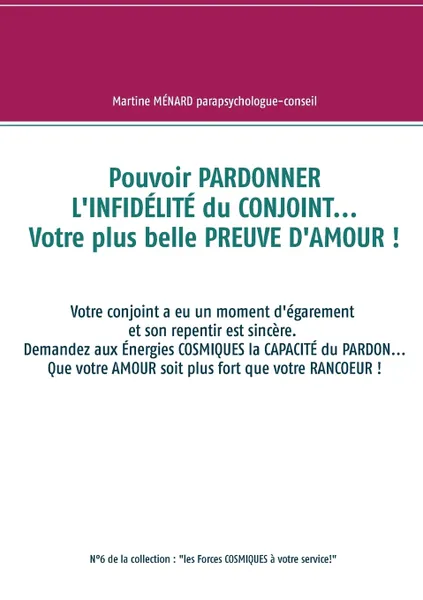 Martine MÉNARD parapsychologue-conseil

Pouvoir PARDONNER
L'INFIDÉLITÉ du CONJOINT...
Votre plus belle PREUVE D'AMOUR !

Votre conjoint a eu un moment d'égarement
et son repentir est sincère.
Demandez aux Énergies COSMIQUES la CAPACITÉ du PARDON...
Que votre AMOUR soit plus fort que votre RANCOEUR !

N°6 de la collection : "les Forces COSMIQUES à votre service!"